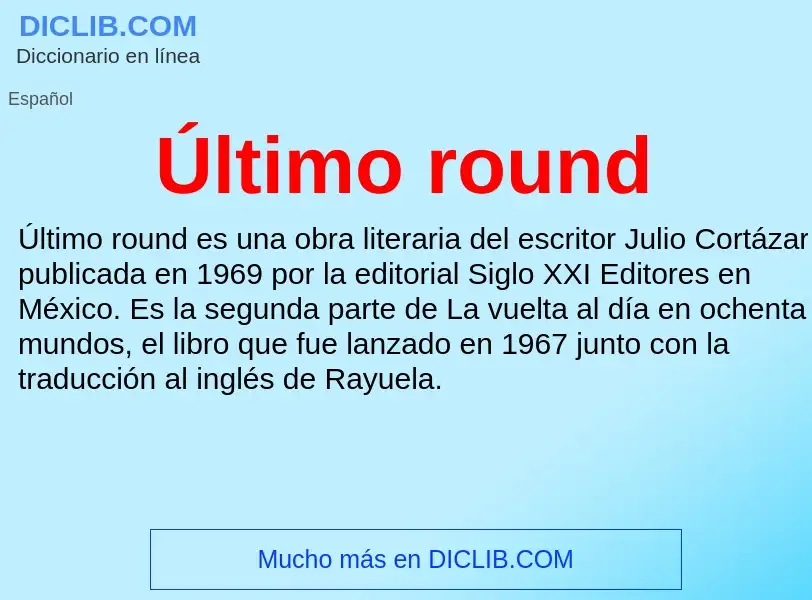 DICLIB.COM
Diccionario en línea

Español

Último round

Último round es una obra literaria del escritor Julio Cortázar publicada en 1969 por la editorial Siglo XXI Editores en México. Es la segunda parte de La vuelta al día en ochenta mundos, el libro que fue lanzado en 1967 junto con la traducción al inglés de Rayuela.

Mucho más en DICLIB.COM